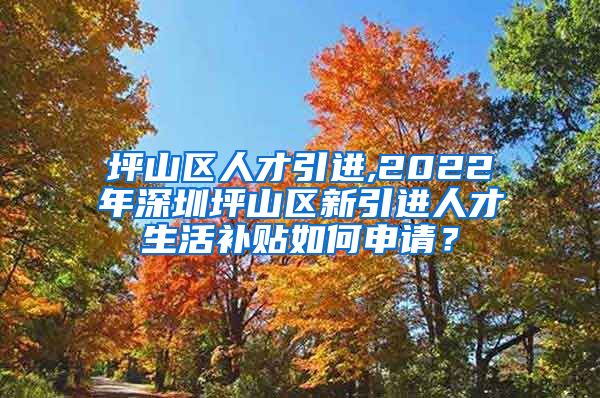 坪山区人才引进,2022年深圳坪山区新引进人才生活补贴如何申请？